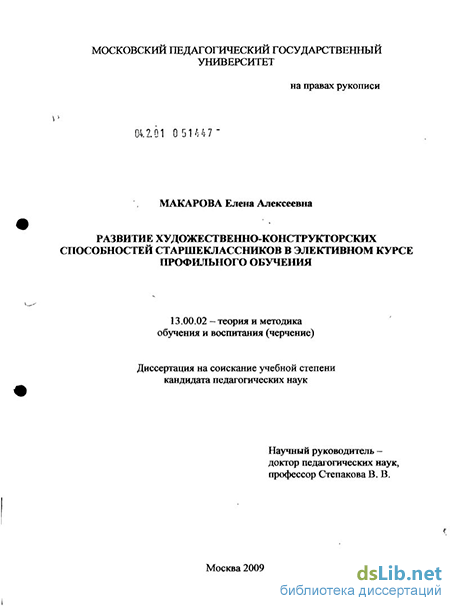 МОСКОВСКИЙ ПЕДАГОГИЧЕСКИЙ ГОСУДАРСТВЕННЫЙ УНИВЕРСИТЕТ

на правах рукописи

04.2.01 0 51447

МАКАРОВА Елена Алексеевна

РАЗВИТИЕ ХУДОЖЕСТВЕННО-КОНСТРУКТОРСКИХ СПОСОБНОСТЕЙ СТАРШЕКЛАССНИКОВ В ЭЛЕКТИВНОМ КУРСЕ ПРОФИЛЬНОГО ОБУЧЕНИЯ

13.00.02 – теория и методика обучения и воспитания (черчение)

Диссертация на соискание учебной степени кандидата педагогических наук

Научный руководитель – доктор педагогических наук, профессор Степакова В. В.

Москва 2009

dsLib.net
библиотека диссертаций